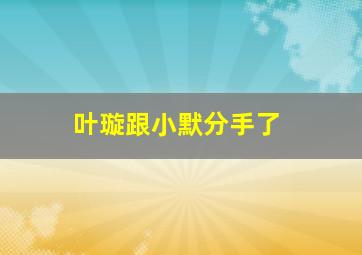 叶璇跟小默分手了